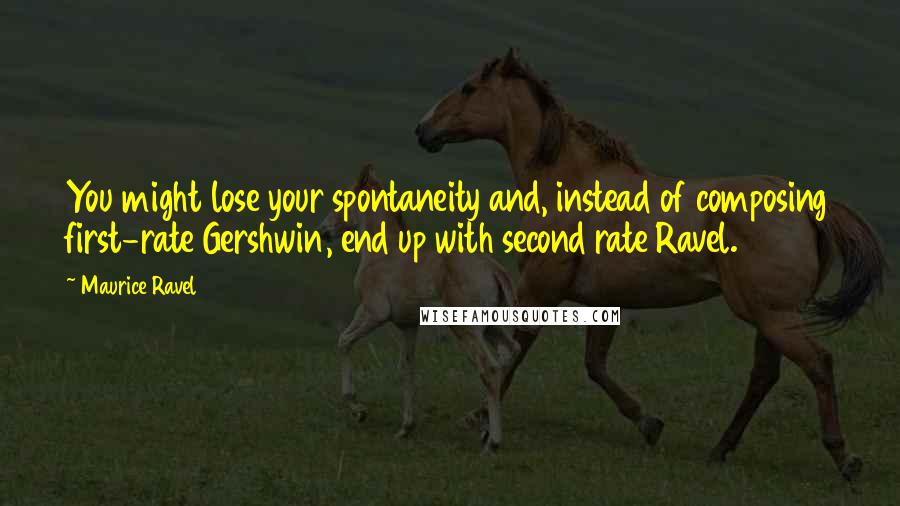 You might lose your spontaneity and, instead of composing first-rate Gershwin, end up with second rate Ravel.

~ Maurice Ravel

WISEFAMOUSQUOTES.COM